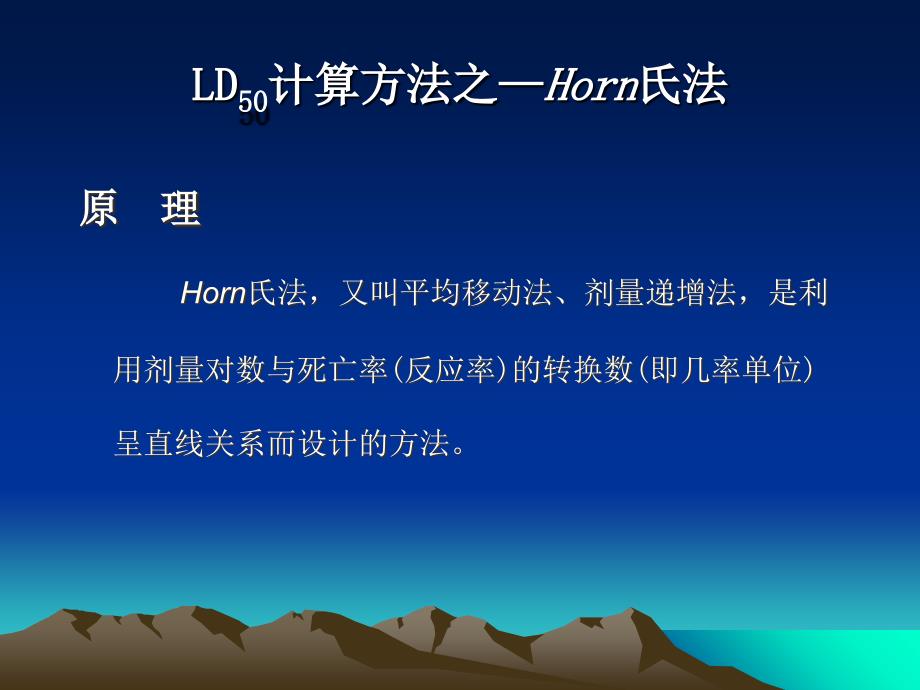 $LD_{50}$计算方法之一Horn氏法

原　理

Horn氏法，又叫平均移动法、剂量递增法，是利用剂量对数与死亡率(反应率)的转换数(即几率单位)呈直线关系而设计的方法。